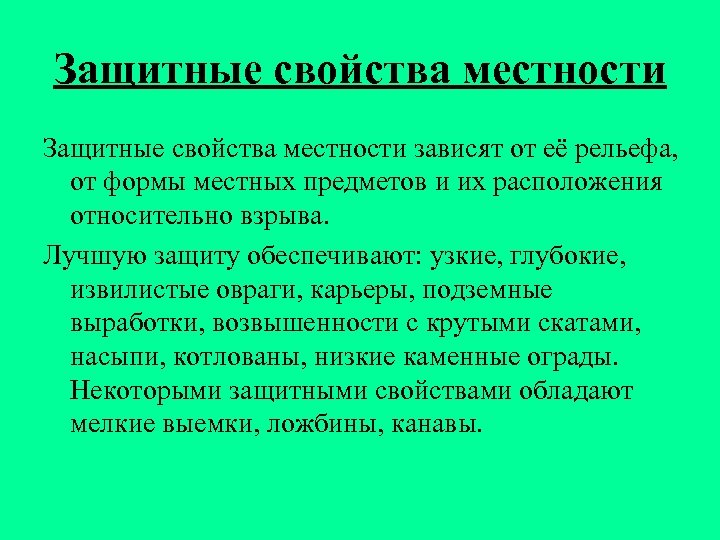 Защитные свойства местности

Защитные свойства местности зависят от её рельефа, от формы местных предметов и их расположения относительно взрыва.

Лучшую защиту обеспечивают: узкие, глубокие, извилистые овраги, карьеры, подземные выработки, возвышенности с крутыми скатами, насыпи, котлованы, низкие каменные ограды. Некоторыми защитными свойствами обладают мелкие выемки, ложбины, канавы.